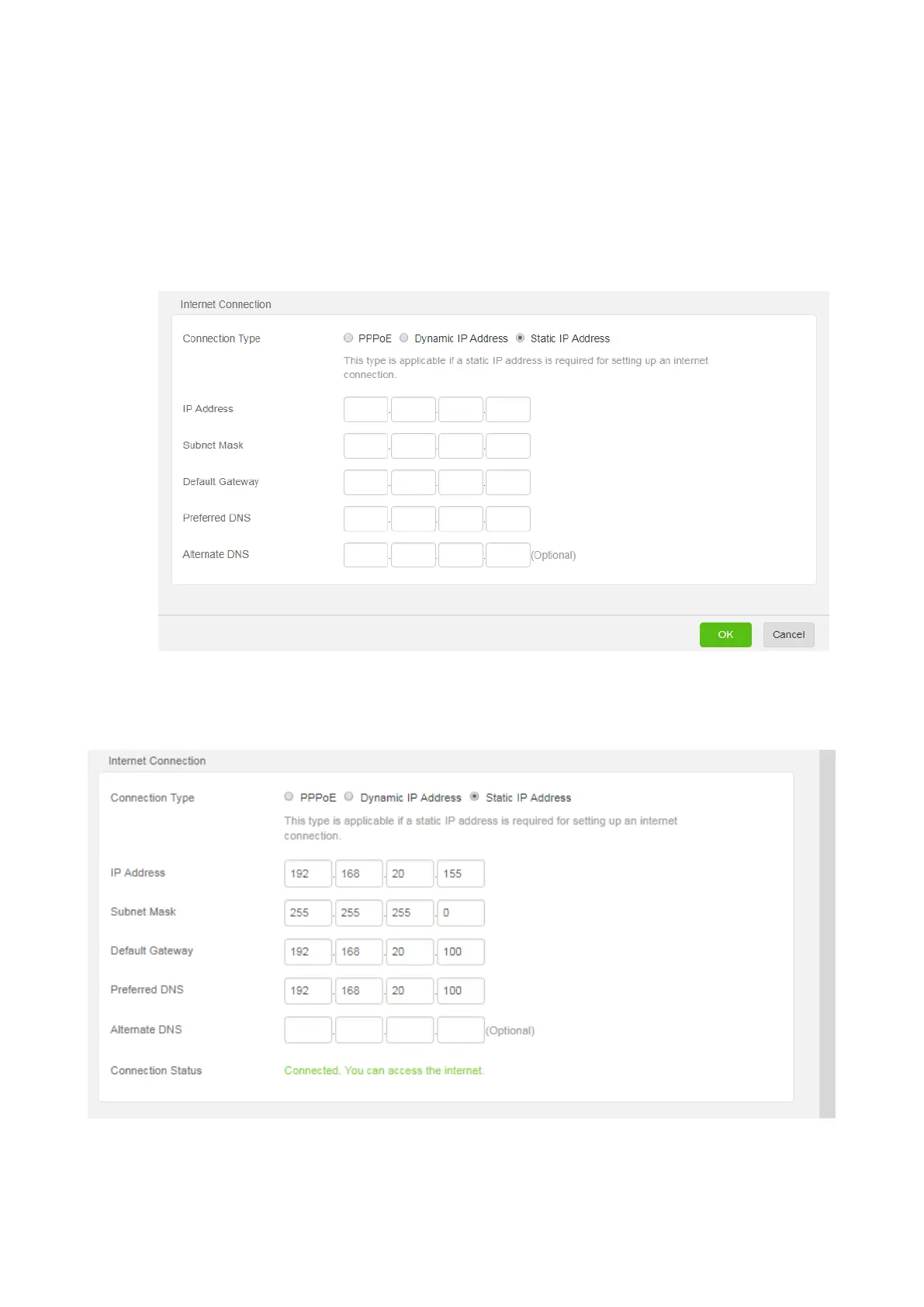 Internet Connection

Connection Type

PPPoE Dynamic IP Address Static IP Address

This type is applicable if a static IP address is required for setting up an internet connection.

IP Address

Subnet Mask

Default Gateway

Preferred DNS

Alternate DNS

(Optional)

OK

Cancel

Internet Connection

Connection Type

PPPoE Dynamic IP Address Static IP Address

This type is applicable if a static IP address is required for setting up an internet connection.

IP Address
192 . 168 . 20 . 155

Subnet Mask
255 . 255 . 255 . 0

Default Gateway
192 . 168 . 20 . 100

Preferred DNS
192 . 168 . 20 . 100

Alternate DNS
(Optional)

Connection Status
Connected. You can access the internet.